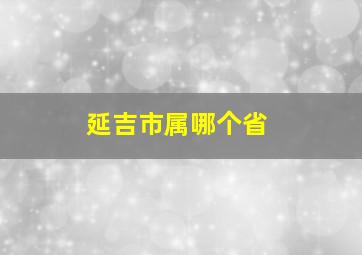 延吉市属哪个省